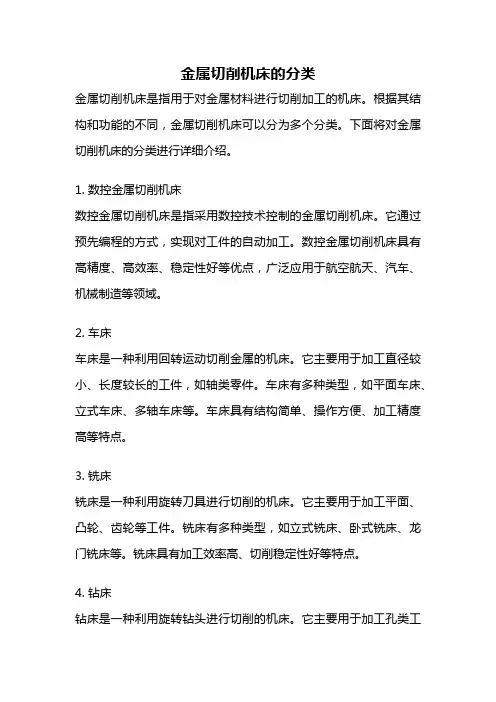 金属切削机床的分类

金属切削机床是指用于对金属材料进行切削加工的机床。根据其结构和功能的不同，金属切削机床可以分为多个分类。下面将对金属切削机床的分类进行详细介绍。

1. 数控金属切削机床

数控金属切削机床是指采用数控技术控制的金属切削机床。它通过预先编程的方式，实现对工件的自动加工。数控金属切削机床具有高精度、高效率、稳定性好等优点，广泛应用于航空航天、汽车、机械制造等领域。

2. 车床

车床是一种利用回转运动切削金属的机床。它主要用于加工直径较小、长度较长的工件，如轴类零件。车床有多种类型，如平面车床、立式车床、多轴车床等。车床具有结构简单、操作方便、加工精度高等特点。

3. 铣床

铣床是一种利用旋转刀具进行切削的机床。它主要用于加工平面、凸轮、齿轮等工件。铣床有多种类型，如立式铣床、卧式铣床、龙门铣床等。铣床具有加工效率高、切削稳定性好等特点。

4. 钻床

钻床是一种利用旋转钻头进行切削的机床。它主要用于加工孔类工